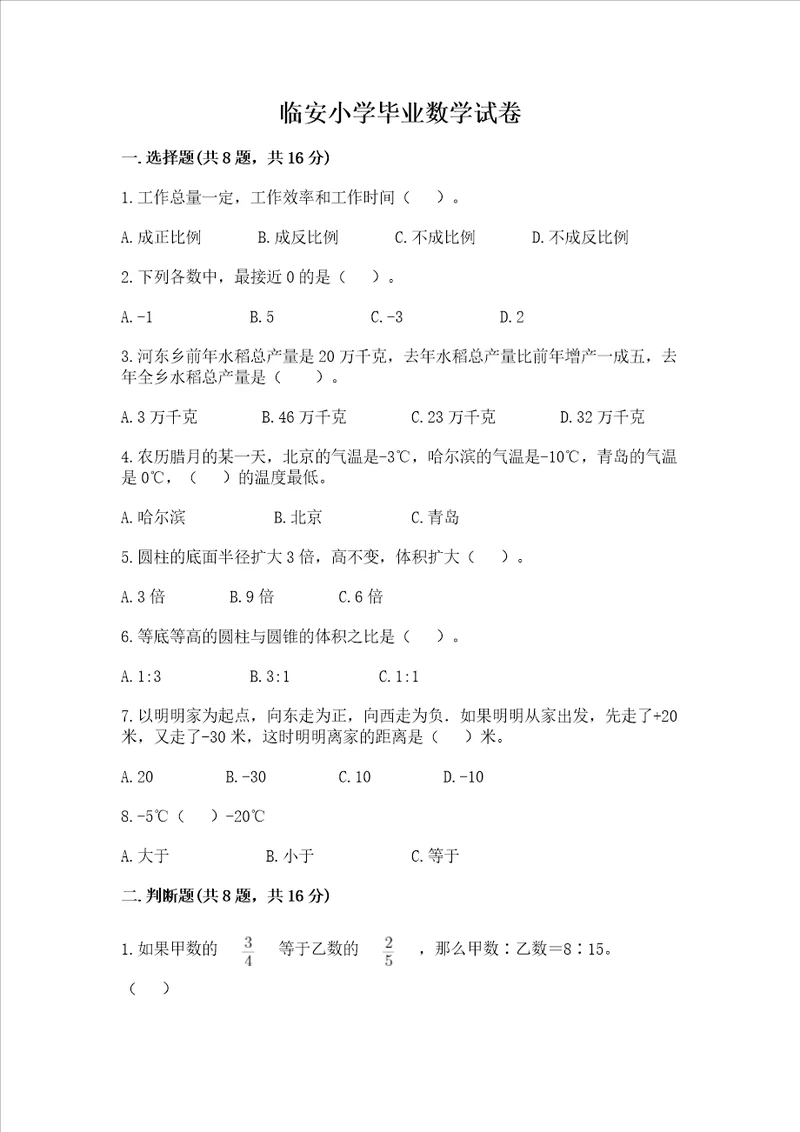 临安小学毕业数学试卷

一.选择题(共8题，共16分)

1.工作总量一定，工作效率和工作时间（　）。

A.成正比例　B.成反比例　C.不成比例　D.不成反比例

2.下列各数中，最接近0的是（　）。

A.-1　B.5　C.-3　D.2

3.河东乡前年水稻总产量是20万千克，去年水稻总产量比前年增产一成五，去年全乡水稻总产量是（　）。

A.3万千克　B.46万千克　C.23万千克　D.32万千克

4.农历腊月的某一天，北京的气温是-3℃，哈尔滨的气温是-10℃，青岛的气温是0℃，（　）的温度最低。

A.哈尔滨　B.北京　C.青岛

5.圆柱的底面半径扩大3倍，高不变，体积扩大（　）。

A.3倍　B.9倍　C.6倍

6.等底等高的圆柱与圆锥的体积之比是（　）。

A.1:3　B.3:1　C.1:1

7.以明明家为起点，向东走为正，向西走为负.如果明明从家出发，先走了+20米，又走了-30米，这时明明离家的距离是（　）米。

A.20　B.-30　C.10　D.-10

8.-5℃（　）-20℃

A.大于　B.小于　C.等于

二.判断题(共8题，共16分)

1.如果甲数的 $\frac{3}{4}$ 等于乙数的 $\frac{2}{5}$ ，那么甲数：乙数＝8：15。

（　）